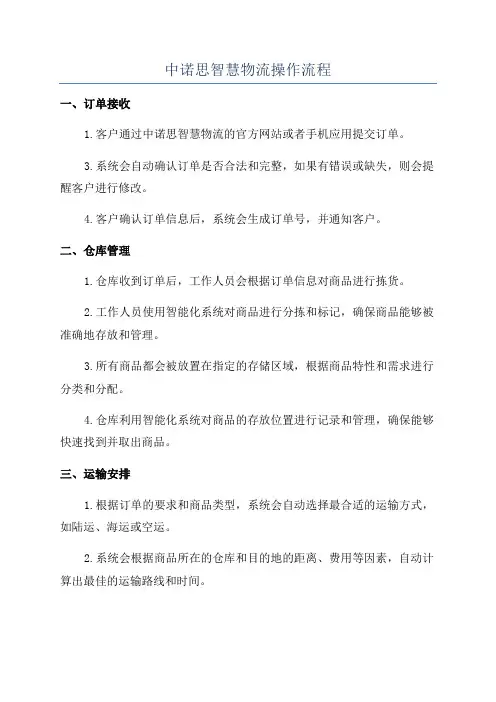 中诺思智慧物流操作流程

一、订单接收

1.客户通过中诺思智慧物流的官方网站或者手机应用提交订单。

3.系统会自动确认订单是否合法和完整，如果有错误或缺失，则会提醒客户进行修改。

4.客户确认订单信息后，系统会生成订单号，并通知客户。

二、仓库管理

1.仓库收到订单后，工作人员会根据订单信息对商品进行拣货。

2.工作人员使用智能化系统对商品进行分拣和标记，确保商品能够被准确地存放和管理。

3.所有商品都会被放置在指定的存储区域，根据商品特性和需求进行分类和分配。

4.仓库利用智能化系统对商品的存放位置进行记录和管理，确保能够快速找到并取出商品。

三、运输安排

1.根据订单的要求和商品类型，系统会自动选择最合适的运输方式，如陆运、海运或空运。

2.系统会根据商品所在的仓库和目的地的距离、费用等因素，自动计算出最佳的运输路线和时间。